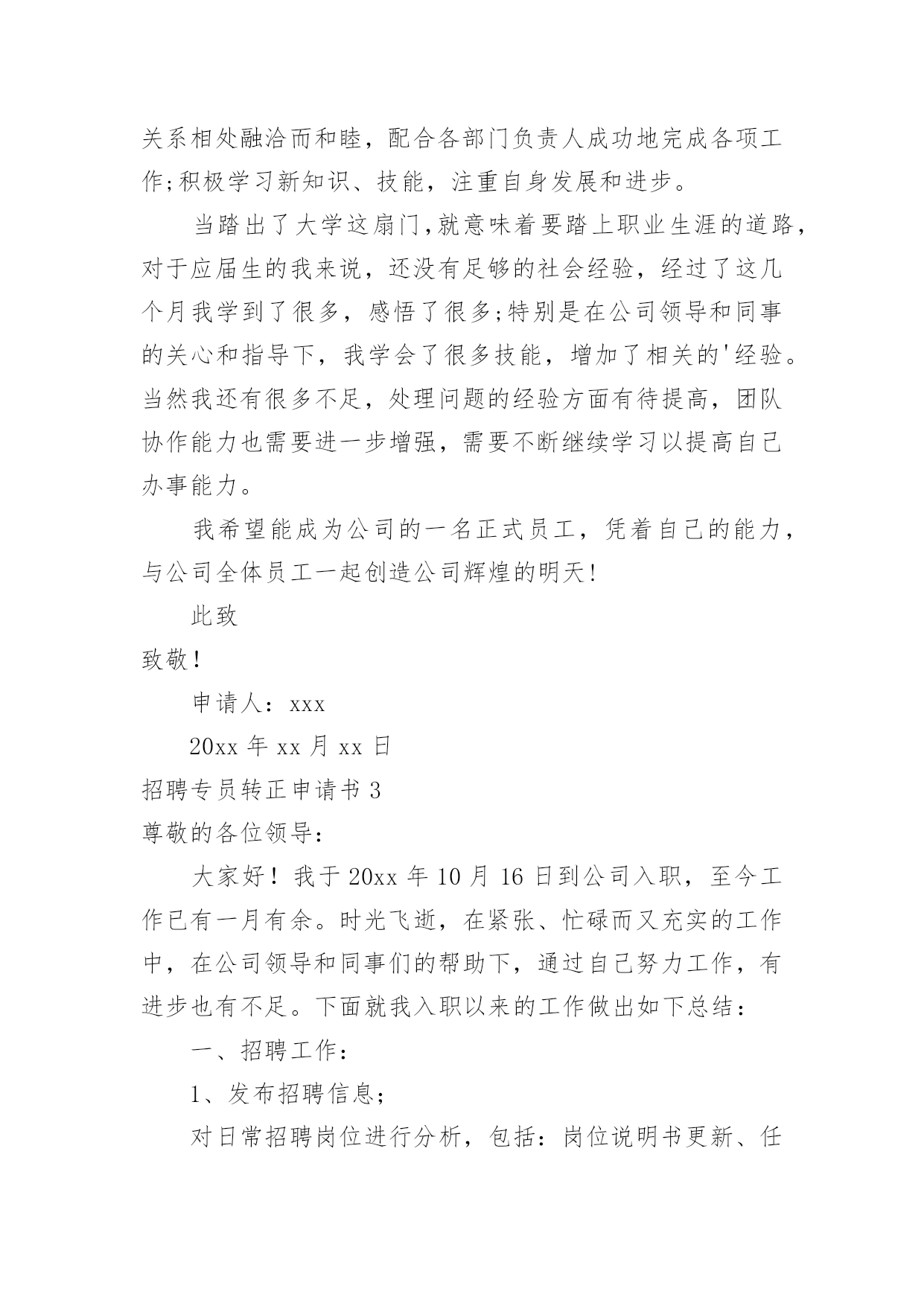 关系相处融洽而和睦，配合各部门负责人成功地完成各项工作;积极学习新知识、技能，注重自身发展和进步。

当踏出了大学这扇门,就意味着要踏上职业生涯的道路，对于应届生的我来说，还没有足够的社会经验，经过了这几个月我学到了很多，感悟了很多;特别是在公司领导和同事的关心和指导下，我学会了很多技能，增加了相关的'经验。当然我还有很多不足，处理问题的经验方面有待提高，团队协作能力也需要进一步增强，需要不断继续学习以提高自己办事能力。

我希望能成为公司的一名正式员工，凭着自己的能力，与公司全体员工一起创造公司辉煌的明天!

此致

致敬!

申请人：xxx

20xx 年 xx 月 xx 日

招聘专员转正申请书 3

尊敬的各位领导：

大家好！我于 20xx 年 10 月 16 日到公司入职，至今工作已有一月有余。时光飞逝，在紧张、忙碌而又充实的工作中，在公司领导和同事们的帮助下，通过自己努力工作，有进步也有不足。下面就我入职以来的工作做出如下总结：

一、招聘工作：

1、发布招聘信息;

对日常招聘岗位进行分析，包括：岗位说明书更新、任